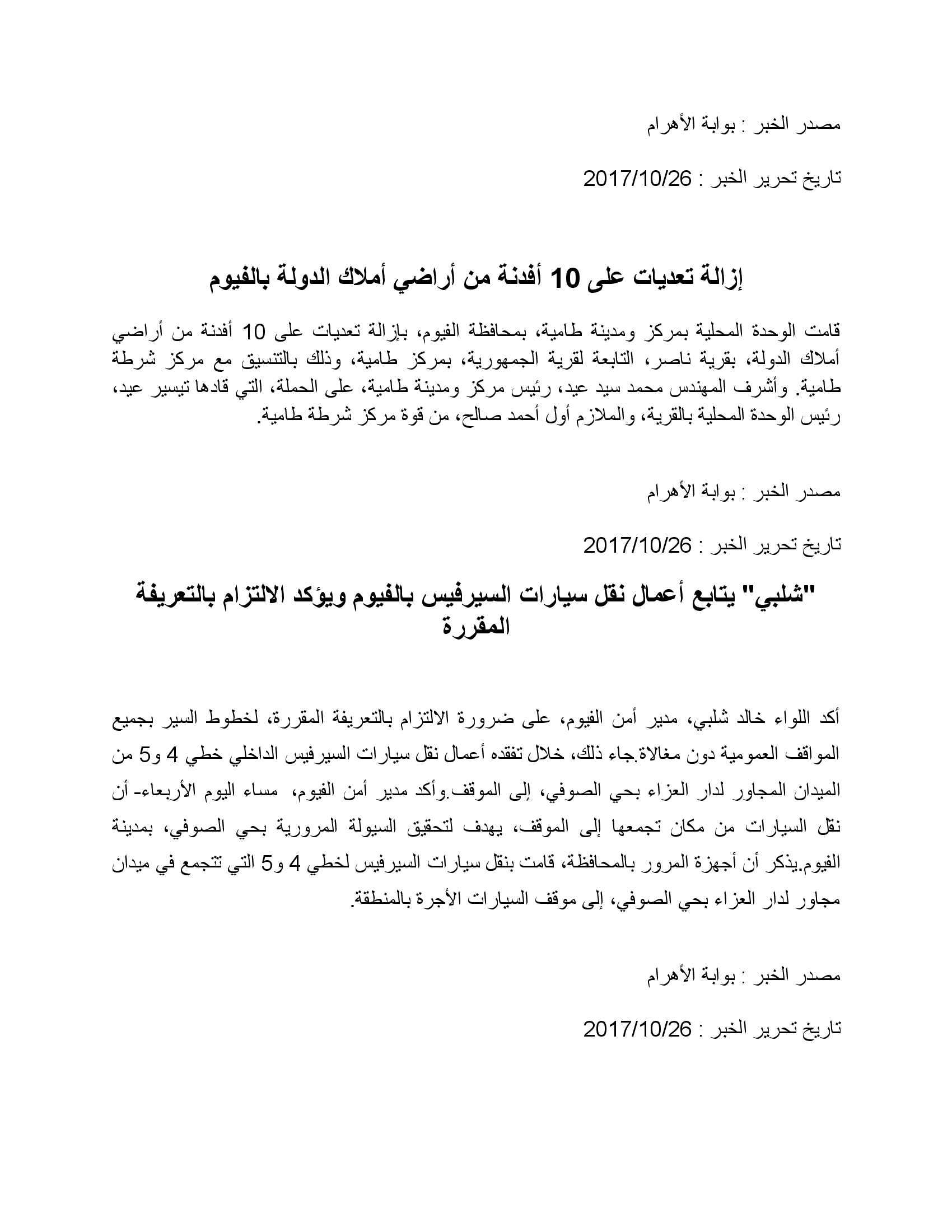 مصدر الخبر : بوابة الأهرام

تاريخ تحرير الخبر : 2017/10/26

إزالة تعديات على 10 أفدنة من أراضي أملاك الدولة بالفيوم

قامت الوحدة المحلية بمركز ومدينة طامية، بمحافظة الفيوم، بإزالة تعديات على 10 أفدنة من أراضي أملاك الدولة، بقرية ناصر، التابعة لقرية الجمهورية، بمركز طامية، وذلك بالتنسيق مع مركز شرطة طامية. وأشرف المهندس محمد سيد عيد، رئيس مركز ومدينة طامية، على الحملة، التي قادها تيسير عيد، رئيس الوحدة المحلية بالقرية، والملازم أول أحمد صالح، من قوة مركز شرطة طامية.

مصدر الخبر : بوابة الأهرام

تاريخ تحرير الخبر : 2017/10/26

"شلبي" يتابع أعمال نقل سيارات السيرفيس بالفيوم ويؤكد الالتزام بالتعريفة المقررة

أكد اللواء خالد شلبي، مدير أمن الفيوم، على ضرورة الالتزام بالتعريفة المقررة، لخطوط السير بجميع المواقف العمومية دون مغالاة.جاء ذلك، خلال تفقده أعمال نقل سيارات السيرفيس الداخلي خطي 4 و5 من الميدان المجاور لدار العزاء بحي الصوفي، إلى الموقف.وأكد مدير أمن الفيوم، مساء اليوم الأربعاء- أن نقل السيارات من مكان تجمعها إلى الموقف، يهدف لتحقيق السيولة المرورية بحي الصوفي، بمدينة الفيوم.يذكر أن أجهزة المرور بالمحافظة، قامت بنقل سيارات السيرفيس لخطي 4 و5 التي تتجمع في ميدان مجاور لدار العزاء بحي الصوفي، إلى موقف السيارات الأجرة بالمنطقة.

مصدر الخبر : بوابة الأهرام

تاريخ تحرير الخبر : 2017/10/26